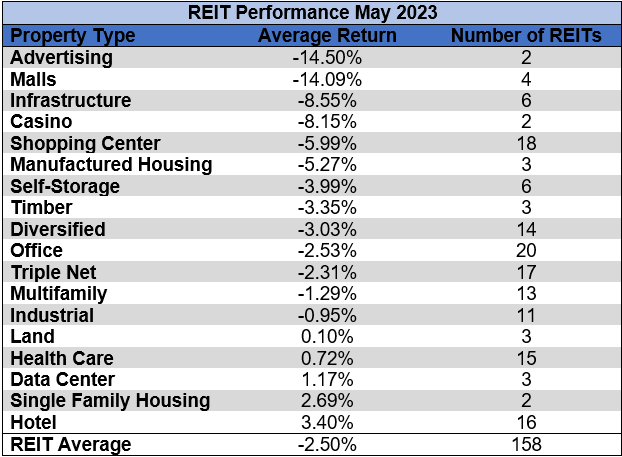 REIT Performance May 2023

| Property Type | Average Return | Number of REITs |
|---|---|---|
| Advertising | -14.50% | 2 |
| Malls | -14.09% | 4 |
| Infrastructure | -8.55% | 6 |
| Casino | -8.15% | 2 |
| Shopping Center | -5.99% | 18 |
| Manufactured Housing | -5.27% | 3 |
| Self-Storage | -3.99% | 6 |
| Timber | -3.35% | 3 |
| Diversified | -3.03% | 14 |
| Office | -2.53% | 20 |
| Triple Net | -2.31% | 17 |
| Multifamily | -1.29% | 13 |
| Industrial | -0.95% | 11 |
| Land | 0.10% | 3 |
| Health Care | 0.72% | 15 |
| Data Center | 1.17% | 3 |
| Single Family Housing | 2.69% | 2 |
| Hotel | 3.40% | 16 |
| REIT Average | -2.50% | 158 |